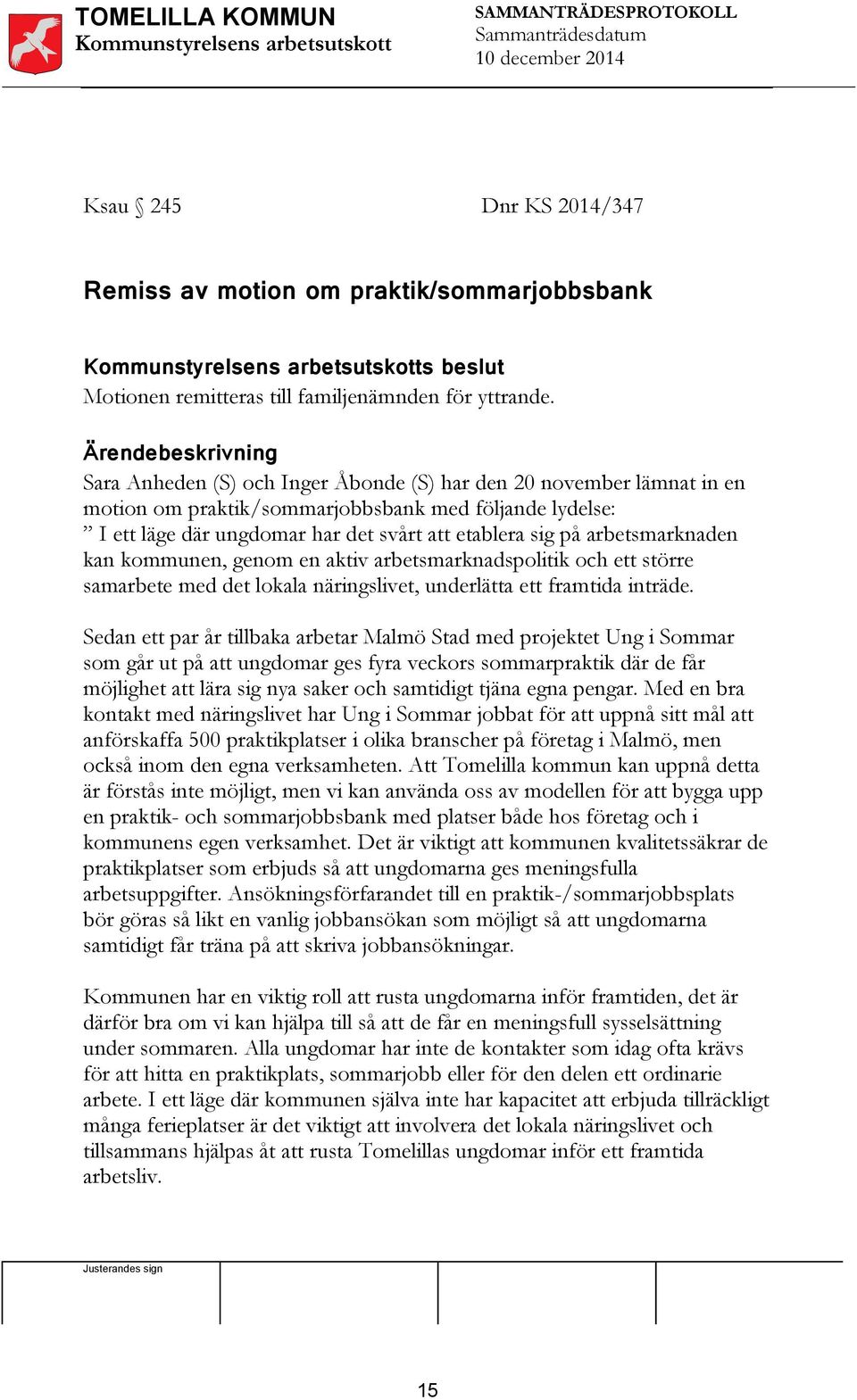 TOMELILLA KOMMUN
Kommunstyrelsens arbetsutskott

SAMMANTRÄDESPROTOKOLL
Sammanträdesdatum
10 december 2014

Ksau § 245

Dnr KS 2014/347

Remiss av motion om praktik/sommarjobbsbank

Kommunstyrelsens arbetsutskotts beslut
Motionen remitteras till familjenämnden för yttrande.

Ärendebeskrivning
Sara Anheden (S) och Inger Åbonde (S) har den 20 november lämnat in en motion om praktik/sommarjobbsbank med följande lydelse:
” I ett läge där ungdomar har det svårt att etablera sig på arbetsmarknaden kan kommunen, genom en aktiv arbetsmarknadspolitik och ett större samarbete med det lokala näringslivet, underlätta ett framtida inträde.

Sedan ett par år tillbaka arbetar Malmö Stad med projektet Ung i Sommar som går ut på att ungdomar ges fyra veckors sommarpraktik där de får möjlighet att lära sig nya saker och samtidigt tjäna egna pengar. Med en bra kontakt med näringslivet har Ung i Sommar jobbat för att uppnå sitt mål att anförskaffa 500 praktikplatser i olika branscher på företag i Malmö, men också inom den egna verksamheten. Att Tomelilla kommun kan uppnå detta är förstås inte möjligt, men vi kan använda oss av modellen för att bygga upp en praktik- och sommarjobbsbank med platser både hos företag och i kommunens egen verksamhet. Det är viktigt att kommunen kvalitetssäkrar de praktikplatser som erbjuds så att ungdomarna ges meningsfulla arbetsuppgifter. Ansökningsförfarandet till en praktik-/sommarjobbsplats bör göras så likt en vanlig jobbansökan som möjligt så att ungdomarna samtidigt får träna på att skriva jobbansökningar.

Kommunen har en viktig roll att rusta ungdomarna inför framtiden, det är därför bra om vi kan hjälpa till så att de får en meningsfull sysselsättning under sommaren. Alla ungdomar har inte de kontakter som idag ofta krävs för att hitta en praktikplats, sommarjobb eller för den delen ett ordinarie arbete. I ett läge där kommunen själva inte har kapacitet att erbjuda tillräckligt många ferieplatser är det viktigt att involvera det lokala näringslivet och tillsammans hjälpas åt att rusta Tomelillas ungdomar inför ett framtida arbetsliv.

Justerandes sign

15